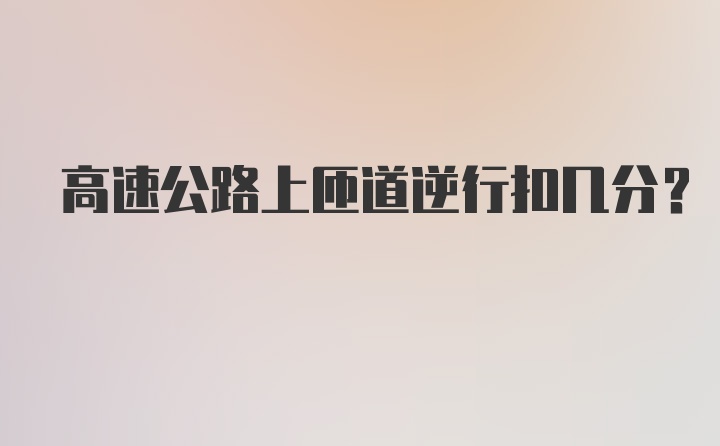 高速公路上匝道逆行扣几分?